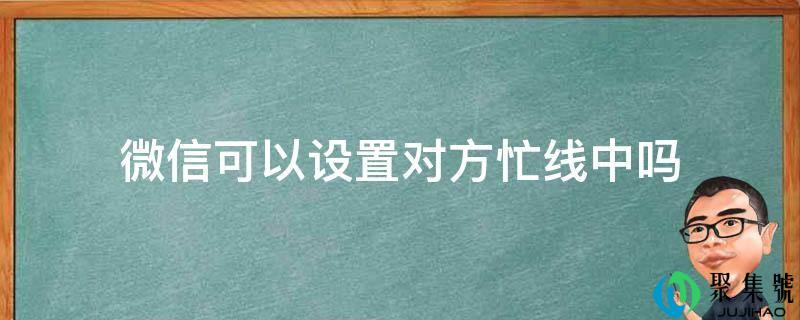 微信可以设置对方忙线中吗

聚集號
JUJIHAO